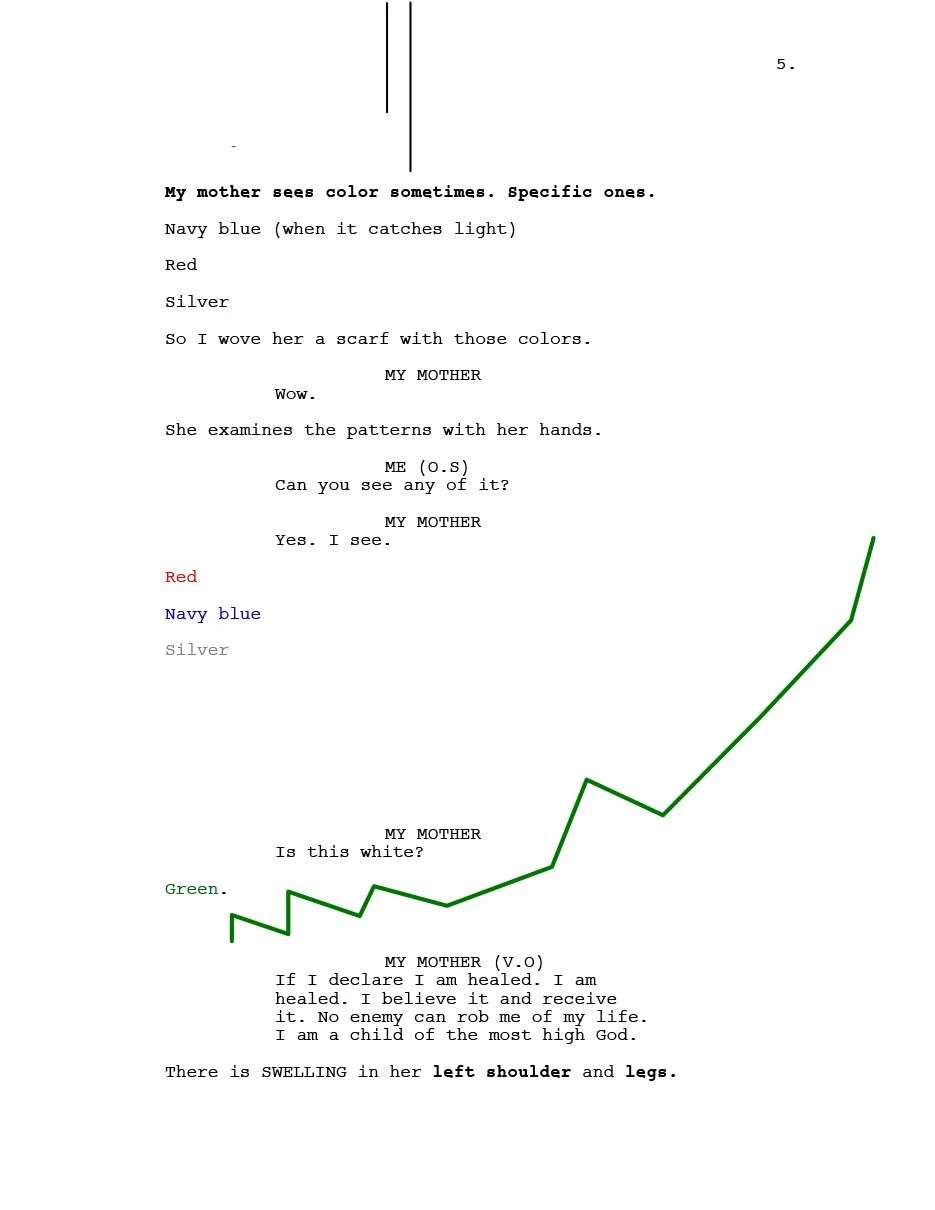 5.

My mother sees color sometimes. Specific ones.

Navy blue (when it catches light)

Red

Silver

So I wove her a scarf with those colors.

MY MOTHER
Wow.

She examines the patterns with her hands.

ME (O.S)
Can you see any of it?

MY MOTHER
Yes. I see.

Red

Navy blue

Silver

MY MOTHER
Is this white?

Green.

MY MOTHER (V.O)
If I declare I am healed. I am healed. I believe it and receive it. No enemy can rob me of my life. I am a child of the most high God.

There is SWELLING in her left shoulder and legs.